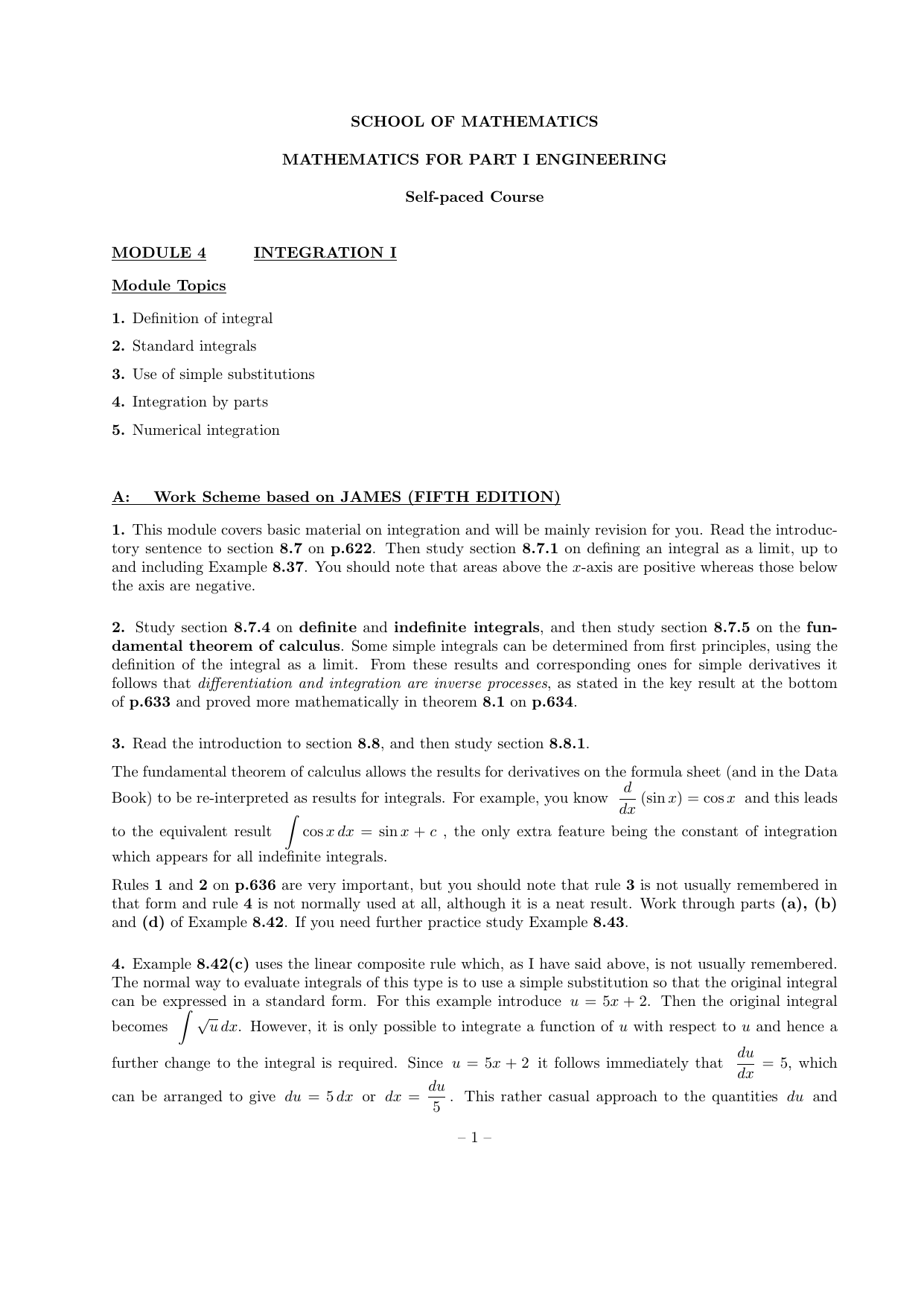 SCHOOL OF MATHEMATICS

MATHEMATICS FOR PART I ENGINEERING

Self-paced Course

MODULE 4 INTEGRATION I

Module Topics

1. Definition of integral

2. Standard integrals

3. Use of simple substitutions

4. Integration by parts

5. Numerical integration

A: Work Scheme based on JAMES (FIFTH EDITION)

1. This module covers basic material on integration and will be mainly revision for you. Read the introductory sentence to section 8.7 on p.622. Then study section 8.7.1 on defining an integral as a limit, up to and including Example 8.37. You should note that areas above the $x$-axis are positive whereas those below the axis are negative.

2. Study section 8.7.4 on definite and indefinite integrals, and then study section 8.7.5 on the fundamental theorem of calculus. Some simple integrals can be determined from first principles, using the definition of the integral as a limit. From these results and corresponding ones for simple derivatives it follows that differentiation and integration are inverse processes, as stated in the key result at the bottom of p.633 and proved more mathematically in theorem 8.1 on p.634.

3. Read the introduction to section 8.8, and then study section 8.8.1.

The fundamental theorem of calculus allows the results for derivatives on the formula sheet (and in the Data Book) to be re-interpreted as results for integrals. For example, you know $\frac{d}{dx}(\sin x) = \cos x$ and this leads to the equivalent result $\int \cos x \, dx = \sin x + c$ , the only extra feature being the constant of integration which appears for all indefinite integrals.

Rules 1 and 2 on p.636 are very important, but you should note that rule 3 is not usually remembered in that form and rule 4 is not normally used at all, although it is a neat result. Work through parts (a), (b) and (d) of Example 8.42. If you need further practice study Example 8.43.

4. Example 8.42(c) uses the linear composite rule which, as I have said above, is not usually remembered. The normal way to evaluate integrals of this type is to use a simple substitution so that the original integral can be expressed in a standard form. For this example introduce $u = 5x + 2$. Then the original integral becomes $\int \sqrt{u} \, dx$. However, it is only possible to integrate a function of $u$ with respect to $u$ and hence a further change to the integral is required. Since $u = 5x + 2$ it follows immediately that $\frac{du}{dx} = 5$, which can be arranged to give $du = 5 \, dx$ or $dx = \frac{du}{5}$ . This rather casual approach to the quantities $du$ and

– 1 –